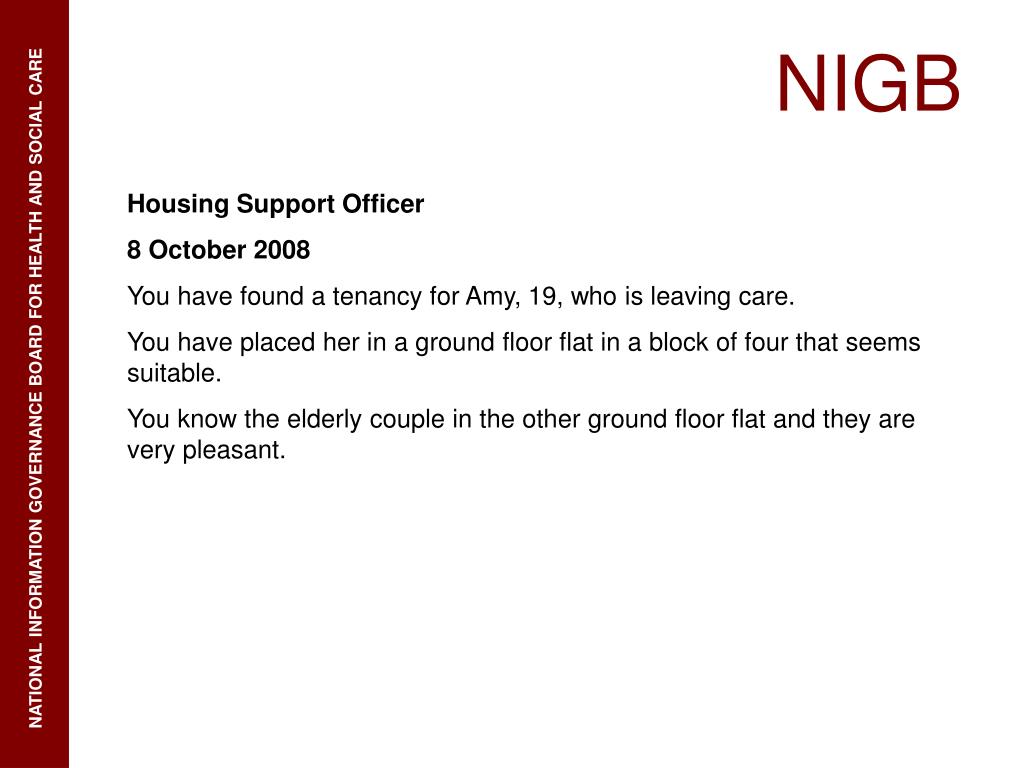 NATIONAL INFORMATION GOVERNANCE BOARD FOR HEALTH AND SOCIAL CARE

NIGB

Housing Support Officer

8 October 2008

You have found a tenancy for Amy, 19, who is leaving care.

You have placed her in a ground floor flat in a block of four that seems suitable.

You know the elderly couple in the other ground floor flat and they are very pleasant.